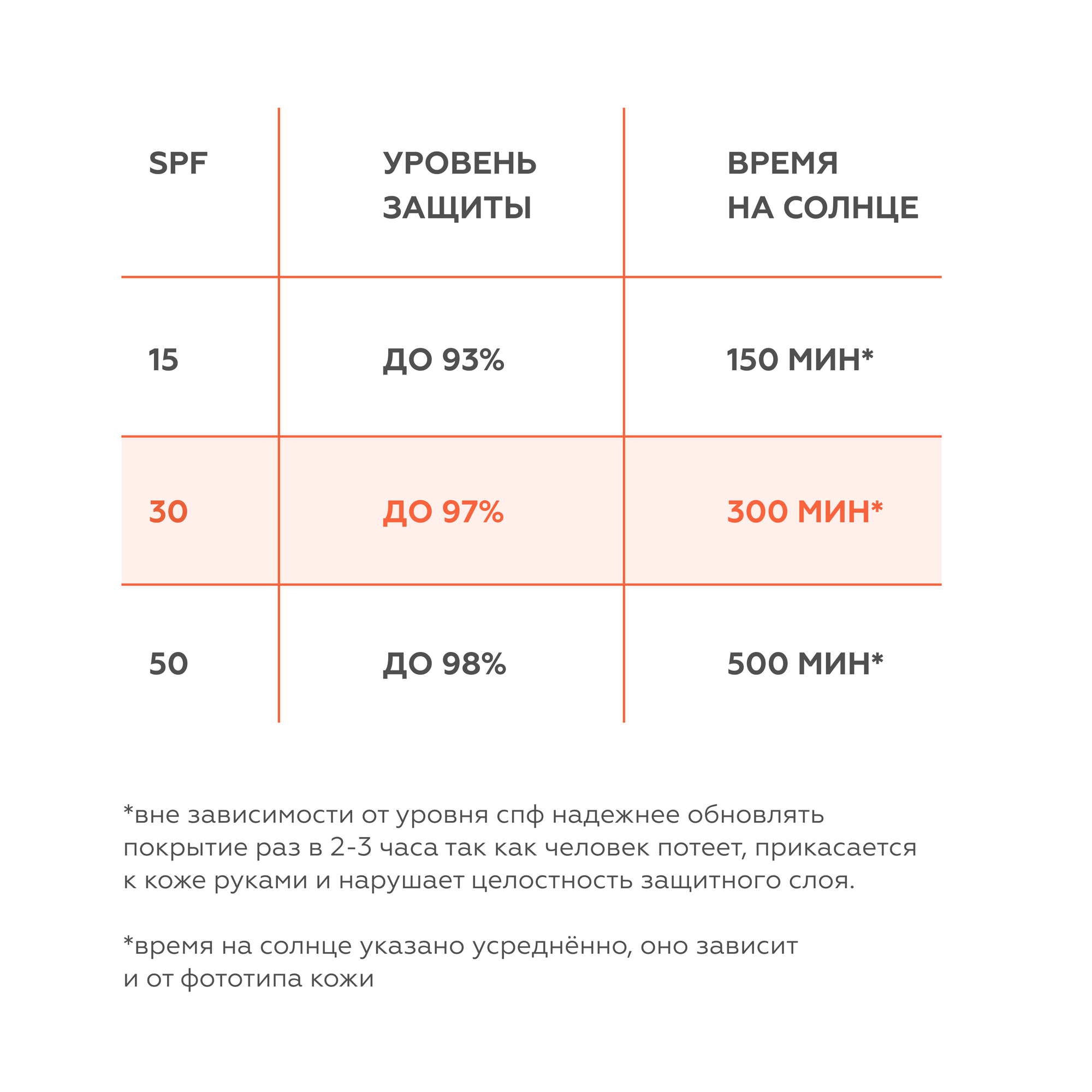 | SPF | УРОВЕНЬ ЗАЩИТЫ | ВРЕМЯ НА СОЛНЦЕ |
|---|---|---|
| 15 | ДО 93% | 150 МИН* |
| 30 | ДО 97% | 300 МИН* |
| 50 | ДО 98% | 500 МИН* |

*вне зависимости от уровня спф надежнее обновлять покрытие раз в 2-3 часа так как человек потеет, прикасается к коже руками и нарушает целостность защитного слоя.

*время на солнце указано усреднённо, оно зависит и от фототипа кожи